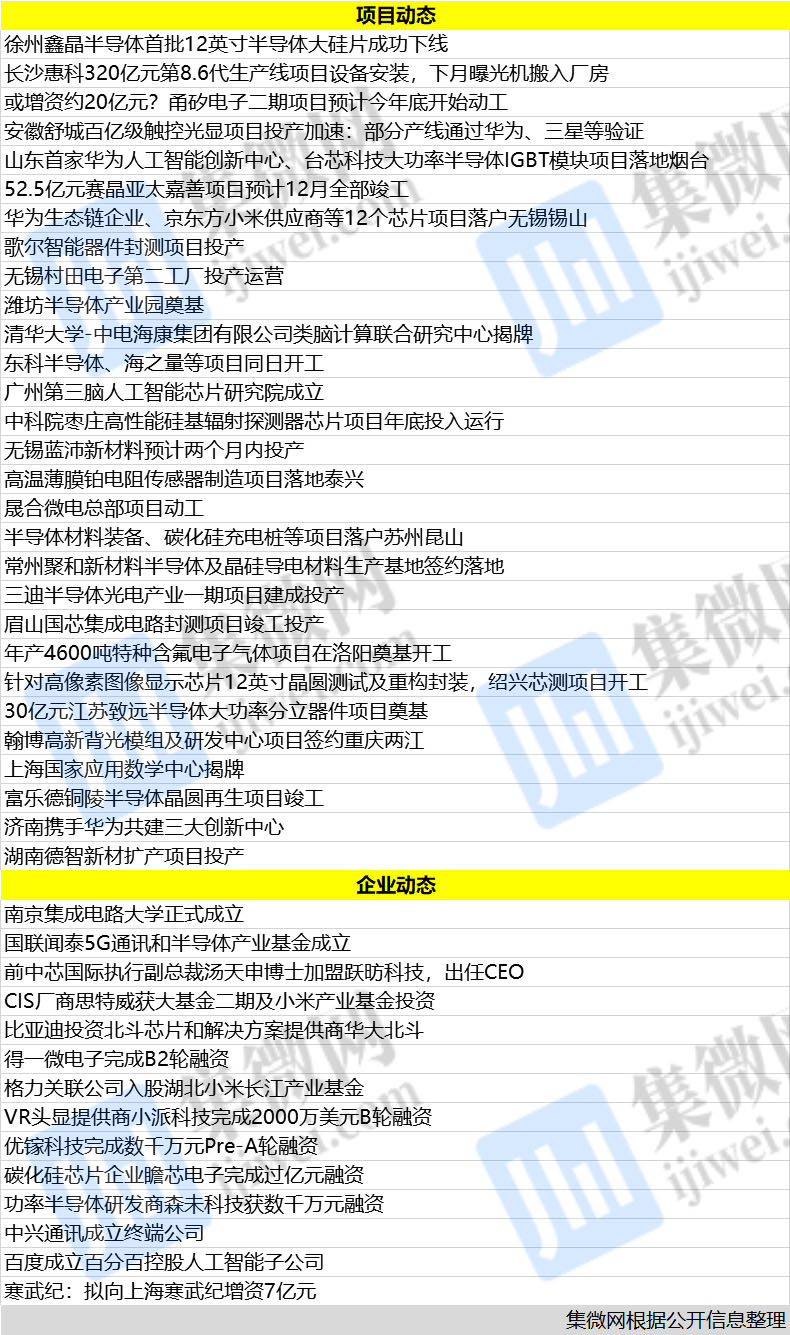 项目动态

徐州鑫晶半导体首批12英寸半导体大硅片成功下线

长沙惠科320亿元第8.6代生产线项目设备安装，下月曝光机搬入厂房

或增资约20亿元？甬矽电子二期项目预计今年底开始动工

安徽舒城百亿级触控光显项目投产加速：部分产线通过华为、三星等验证

山东首家华为人工智能创新中心、台芯科技大功率半导体IGBT模块项目落地烟台

52.5亿元赛晶亚太嘉善项目预计12月全部竣工

华为生态链企业、京东方小米供应商等12个芯片项目落户无锡锡山

歌尔智能器件封测项目投产

无锡村田电子第二工厂投产运营

潍坊半导体产业园奠基

清华大学-中电海康集团有限公司类脑计算联合研究中心揭牌

东科半导体、海之量等项目同日开工

广州第三脑人工智能芯片研究院成立

中科院枣庄高性能硅基辐射探测器芯片项目年底投入运行

无锡蓝沛新材料预计两个月内投产

高温薄膜铂电阻传感器制造项目落地泰兴

晟合微电总部项目动工

半导体材料装备、碳化硅充电桩等项目落户苏州昆山

常州聚和新材料半导体及晶硅导电材料生产基地签约落地

三迪半导体光电产业一期项目建成投产

眉山国芯集成电路封测项目竣工投产

年产4600吨特种含氟电子气体项目在洛阳奠基开工

针对高像素图像显示芯片12英寸晶圆测试及重构封装，绍兴芯测项目开工

30亿元江苏致远半导体大功率分立器件项目奠基

翰博高新背光模组及研发中心项目签约重庆两江

上海国家应用数学中心揭牌

富乐德铜陵半导体晶圆再生项目竣工

济南携手华为共建三大创新中心

湖南德智新材扩产项目投产

企业动态

南京集成电路大学正式成立

国联闻泰5G通讯和半导体产业基金成立

前中芯国际执行副总裁汤天申博士加盟跃昉科技，出任CEO

CIS厂商思特威获大基金二期及小米产业基金投资

比亚迪投资北斗芯片和解决方案提供商华大北斗

得一微电子完成B2轮融资

格力关联公司入股湖北小米长江产业基金

VR头显提供商小派科技完成2000万美元B轮融资

优镓科技完成数千万元Pre-A轮融资

碳化硅芯片企业瞻芯电子完成过亿元融资

功率半导体研发商森未科技获数千万元融资

中兴通讯成立终端公司

百度成立百分百控股人工智能子公司

寒武纪：拟向上海寒武纪增资7亿元

集微网根据公开信息整理

集微网
ijiwei.com